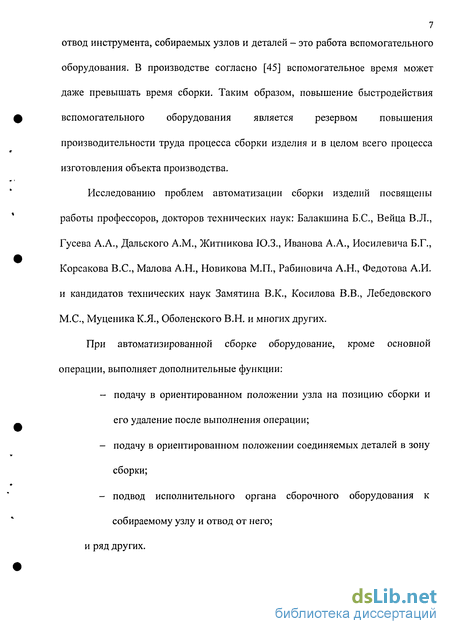 7

отвод инструмента, собираемых узлов и деталей – это работа вспомогательного оборудования. В производстве согласно [45] вспомогательное время может даже превышать время сборки. Таким образом, повышение быстродействия вспомогательного оборудования является резервом повышения производительности труда процесса сборки изделия и в целом всего процесса изготовления объекта производства.

Исследованию проблем автоматизации сборки изделий посвящены работы профессоров, докторов технических наук: Балакшина Б.С., Вейца В.Л., Гусева А.А., Дальского А.М., Житникова Ю.З., Иванова А.А., Иосилевича Б.Г., Корсакова В.С., Малова А.Н., Новикова М.П., Рабиновича А.Н., Федотова А.И. и кандидатов технических наук Замятина В.К., Косилова В.В., Лебедовского М.С., Муценика К.Я., Оболенского В.Н. и многих других.

При автоматизированной сборке оборудование, кроме основной операции, выполняет дополнительные функции:

– подачу в ориентированном положении узла на позицию сборки и его удаление после выполнения операции;

– подачу в ориентированном положении соединяемых деталей в зону сборки;

– подвод исполнительного органа сборочного оборудования к собираемому узлу и отвод от него;

и ряд других.

dsLib.net
библиотека диссертаций